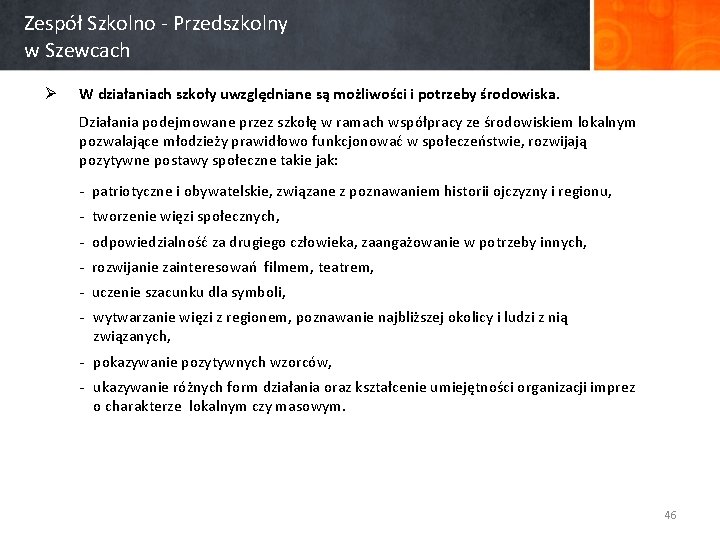 Zespół Szkolno - Przedszkolny
w Szewcach

➢ W działaniach szkoły uwzględniane są możliwości i potrzeby środowiska.

Działania podejmowane przez szkołę w ramach współpracy ze środowiskiem lokalnym pozwalające młodzieży prawidłowo funkcjonować w społeczeństwie, rozwijają pozytywne postawy społeczne takie jak:

- patriotyczne i obywatelskie, związane z poznawaniem historii ojczyzny i regionu,
- tworzenie więzi społecznych,
- odpowiedzialność za drugiego człowieka, zaangażowanie w potrzeby innych,
- rozwijanie zainteresowań filmem, teatrem,
- uczenie szacunku dla symboli,
- wytwarzanie więzi z regionem, poznawanie najbliższej okolicy i ludzi z nią związanych,
- pokazywanie pozytywnych wzorców,
- ukazywanie różnych form działania oraz kształcenie umiejętności organizacji imprez o charakterze lokalnym czy masowym.

46